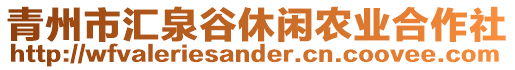 青州市汇泉谷休闲农业合作社
http://wfvaleriesander.cn.coovee.com